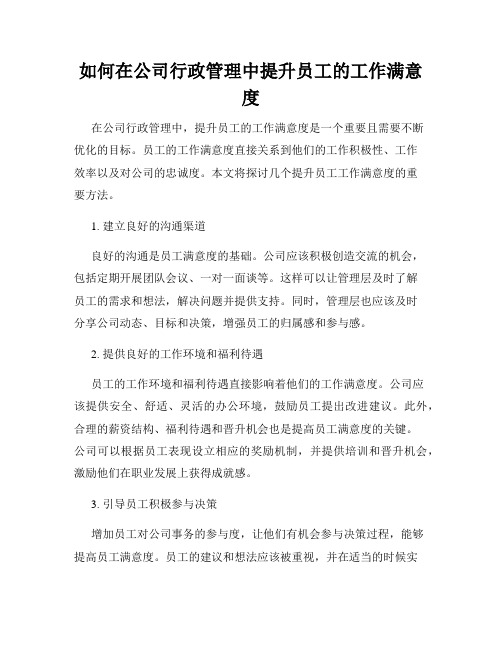 如何在公司行政管理中提升员工的工作满意度

在公司行政管理中，提升员工的工作满意度是一个重要且需要不断优化的目标。员工的工作满意度直接关系到他们的工作积极性、工作效率以及对公司的忠诚度。本文将探讨几个提升员工工作满意度的重要方法。

1. 建立良好的沟通渠道

良好的沟通是员工满意度的基础。公司应该积极创造交流的机会，包括定期开展团队会议、一对一面谈等。这样可以让管理层及时了解员工的需求和想法，解决问题并提供支持。同时，管理层也应该及时分享公司动态、目标和决策，增强员工的归属感和参与感。

2. 提供良好的工作环境和福利待遇

员工的工作环境和福利待遇直接影响着他们的工作满意度。公司应该提供安全、舒适、灵活的办公环境，鼓励员工提出改进建议。此外，合理的薪资结构、福利待遇和晋升机会也是提高员工满意度的关键。公司可以根据员工表现设立相应的奖励机制，并提供培训和晋升机会，激励他们在职业发展上获得成就感。

3. 引导员工积极参与决策

增加员工对公司事务的参与度，让他们有机会参与决策过程，能够提高员工满意度。员工的建议和想法应该被重视，并在适当的时候实